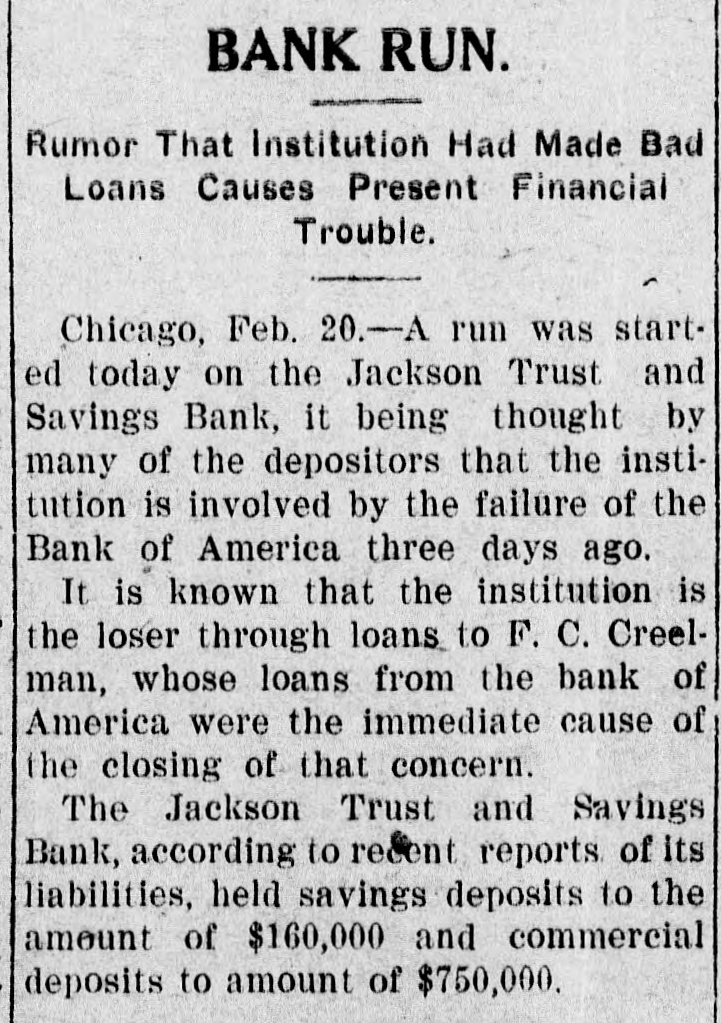 BANK RUN.

Rumor That Institution Had Made Bad Loans Causes Present Financial Trouble.

Chicago, Feb. 20.—A run was started today on the Jackson Trust and Savings Bank, it being thought by many of the depositors that the institution is involved by the failure of the Bank of America three days ago.

It is known that the institution is the loser through loans to F. C. Creelman, whose loans from the bank of America were the immediate cause of the closing of that concern.

The Jackson Trust and Savings Bank, according to recent reports of its liabilities, held savings deposits to the amount of $160,000 and commercial deposits to amount of $750,000.